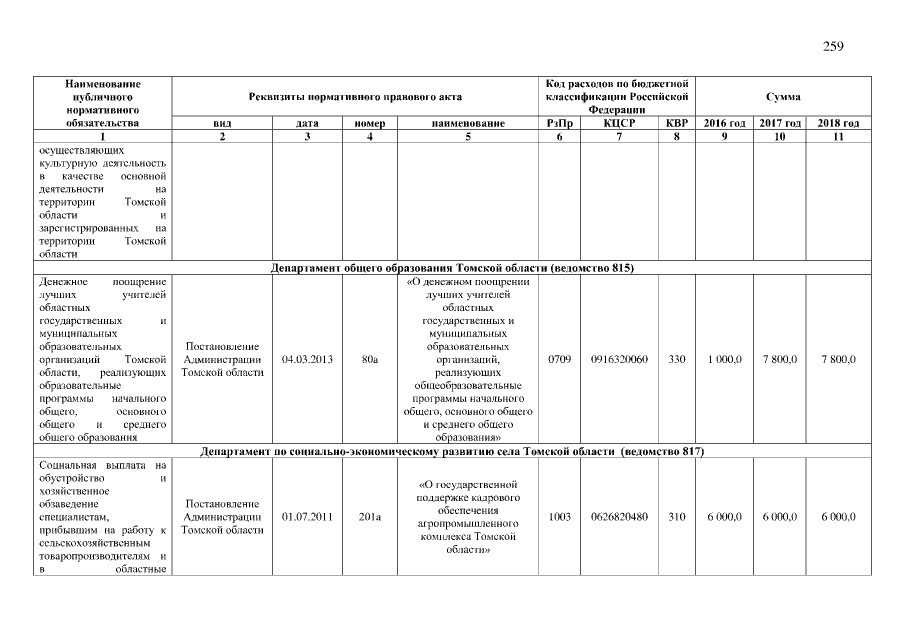 259

| Наименование публичного нормативного обязательства | Реквизиты нормативного правового акта | | | | Код расходов по бюджетной классификации Российской Федерации | | | Сумма | | |
|---|---|---|---|---|---|---|---|---|---|---|
| | вид | дата | номер | наименование | РзПр | КЦСР | КВР | 2016 год | 2017 год | 2018 год |
| 1 | 2 | 3 | 4 | 5 | 6 | 7 | 8 | 9 | 10 | 11 |
| осуществляющих культурную деятельность в качестве основной деятельности на территории Томской области и зарегистрированных на территории Томской области | | | | | | | | | | |
| Департамент общего образования Томской области (ведомство 815) | | | | | | | | | | |
| Денежное поощрение лучших учителей областных государственных и муниципальных образовательных организаций Томской области, реализующих образовательные программы начального общего, основного общего и среднего общего образования | Постановление Администрации Томской области | 04.03.2013 | 80а | «О денежном поощрении лучших учителей областных государственных и муниципальных образовательных организаций, реализующих общеобразовательные программы начального общего, основного общего и среднего общего образования» | 0709 | 0916320060 | 330 | 1 000,0 | 7 800,0 | 7 800,0 |
| Департамент по социально-экономическому развитию села Томской области (ведомство 817) | | | | | | | | | | |
| Социальная выплата на обустройство и хозяйственное обзаведение специалистам, прибывшим на работу к сельскохозяйственным товаропроизводителям и в областные | Постановление Администрации Томской области | 01.07.2011 | 201а | «О государственной поддержке кадрового обеспечения агропромышленного комплекса Томской области» | 1003 | 0626820480 | 310 | 6 000,0 | 6 000,0 | 6 000,0 |